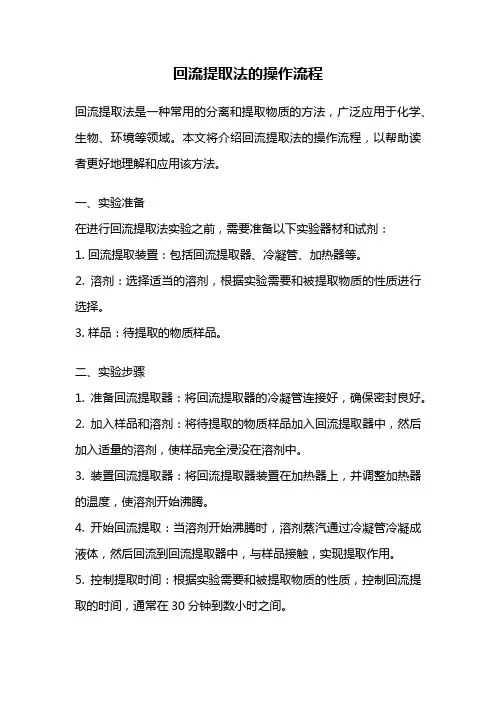 回流提取法的操作流程

回流提取法是一种常用的分离和提取物质的方法，广泛应用于化学、生物、环境等领域。本文将介绍回流提取法的操作流程，以帮助读者更好地理解和应用该方法。

一、实验准备
在进行回流提取法实验之前，需要准备以下实验器材和试剂：
1. 回流提取装置：包括回流提取器、冷凝管、加热器等。
2. 溶剂：选择适当的溶剂，根据实验需要和被提取物质的性质进行选择。
3. 样品：待提取的物质样品。

二、实验步骤
1. 准备回流提取器：将回流提取器的冷凝管连接好，确保密封良好。
2. 加入样品和溶剂：将待提取的物质样品加入回流提取器中，然后加入适量的溶剂，使样品完全浸没在溶剂中。
3. 装置回流提取器：将回流提取器装置在加热器上，并调整加热器的温度，使溶剂开始沸腾。
4. 开始回流提取：当溶剂开始沸腾时，溶剂蒸汽通过冷凝管冷凝成液体，然后回流到回流提取器中，与样品接触，实现提取作用。
5. 控制提取时间：根据实验需要和被提取物质的性质，控制回流提取的时间，通常在 30 分钟到数小时之间。